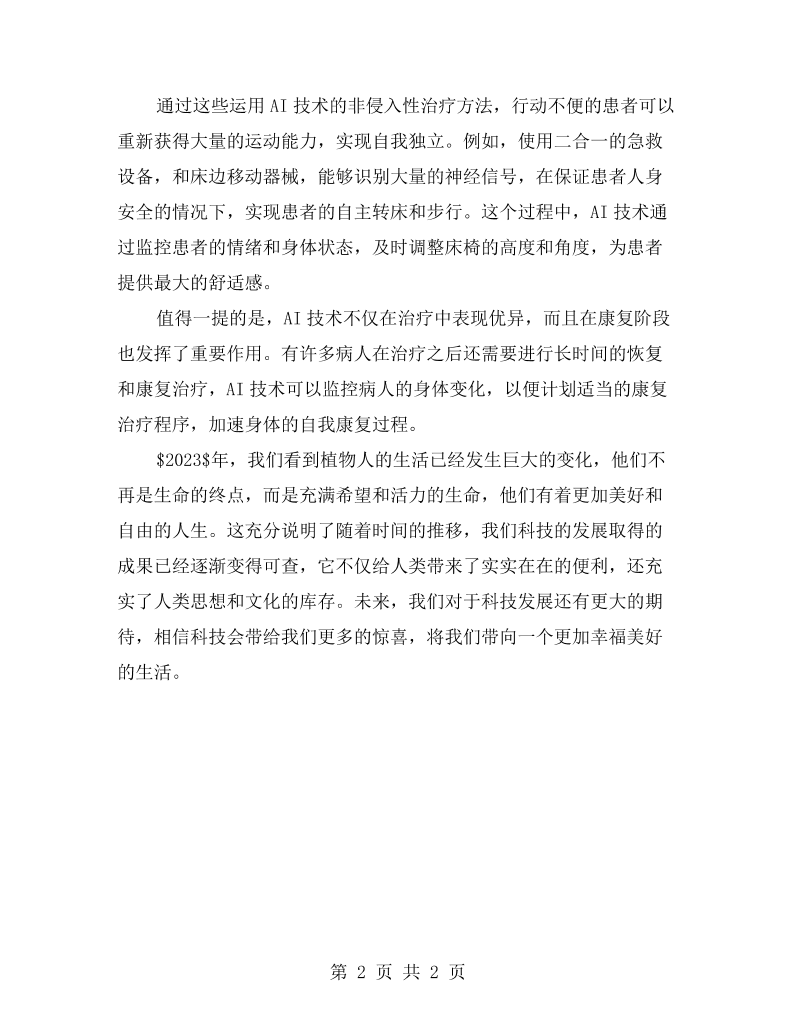 通过这些运用AI技术的非侵入性治疗方法，行动不便的患者可以重新获得大量的运动能力，实现自我独立。例如，使用二合一的急救设备，和床边移动器械，能够识别大量的神经信号，在保证患者人身安全的情况下，实现患者的自主转床和步行。这个过程中，AI技术通过监控患者的情绪和身体状态，及时调整床椅的高度和角度，为患者提供最大的舒适感。

值得一提的是，AI技术不仅在治疗中表现优异，而且在康复阶段也发挥了重要作用。有许多病人在治疗之后还需要进行长时间的恢复和康复治疗，AI技术可以监控病人的身体变化，以便计划适当的康复治疗程序，加速身体的自我康复过程。

$2023$年，我们看到植物人的生活已经发生巨大的变化，他们不再是生命的终点，而是充满希望和活力的生命，他们有着更加美好和自由的人生。这充分说明了随着时间的推移，我们科技的发展取得的成果已经逐渐变得可查，它不仅给人类带来了实实在在的便利，还充实了人类思想和文化的库存。未来，我们对于科技发展还有更大的期待，相信科技会带给我们更多的惊喜，将我们带向一个更加幸福美好的生活。

第2页 共2页